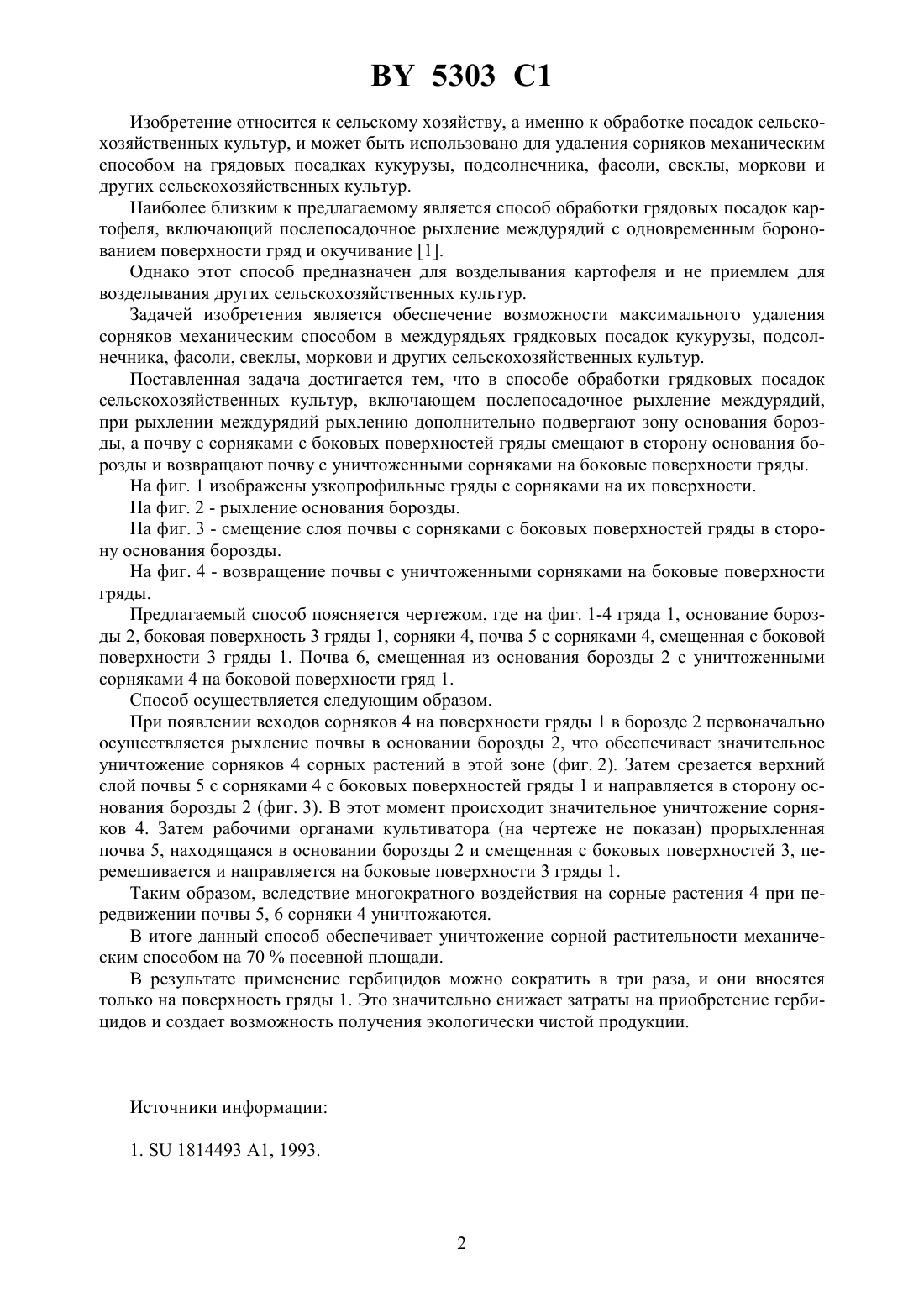 BY 5303 C1

Изобретение относится к сельскому хозяйству, а именно к обработке посадок сельскохозяйственных культур, и может быть использовано для удаления сорняков механическим способом на грядовых посадках кукурузы, подсолнечника, фасоли, свеклы, моркови и других сельскохозяйственных культур.

Наиболее близким к предлагаемому является способ обработки грядовых посадок картофеля, включающий послепосадочное рыхление междурядий с одновременным боронованием поверхности гряд и окучивание [1].

Однако этот способ предназначен для возделывания картофеля и не приемлем для возделывания других сельскохозяйственных культур.

Задачей изобретения является обеспечение возможности максимального удаления сорняков механическим способом в междурядьях грядковых посадок кукурузы, подсолнечника, фасоли, свеклы, моркови и других сельскохозяйственных культур.

Поставленная задача достигается тем, что в способе обработки грядковых посадок сельскохозяйственных культур, включающем послепосадочное рыхление междурядий, при рыхлении междурядий рыхлению дополнительно подвергают зону основания борозды, а почву с сорняками с боковых поверхностей гряды смещают в сторону основания борозды и возвращают почву с уничтоженными сорняками на боковые поверхности гряды.

На фиг. 1 изображены узкопрофильные гряды с сорняками на их поверхности.

На фиг. 2 - рыхление основания борозды.

На фиг. 3 - смещение слоя почвы с сорняками с боковых поверхностей гряды в сторону основания борозды.

На фиг. 4 - возвращение почвы с уничтоженными сорняками на боковые поверхности гряды.

Предлагаемый способ поясняется чертежом, где на фиг. 1-4 гряда 1, основание борозды 2, боковая поверхность 3 гряды 1, сорняки 4, почва 5 с сорняками 4, смещенная с боковой поверхности 3 гряды 1. Почва 6, смещенная из основания борозды 2 с уничтоженными сорняками 4 на боковой поверхности гряд 1.

Способ осуществляется следующим образом.

При появлении всходов сорняков 4 на поверхности гряды 1 в борозде 2 первоначально осуществляется рыхление почвы в основании борозды 2, что обеспечивает значительное уничтожение сорняков 4 сорных растений в этой зоне (фиг. 2). Затем срезается верхний слой почвы 5 с сорняками 4 с боковых поверхностей гряды 1 и направляется в сторону основания борозды 2 (фиг. 3). В этот момент происходит значительное уничтожение сорняков 4. Затем рабочими органами культиватора (на чертеже не показан) прорыхленная почва 5, находящаяся в основании борозды 2 и смещенная с боковых поверхностей 3, перемешивается и направляется на боковые поверхности 3 гряды 1.

Таким образом, вследствие многократного воздействия на сорные растения 4 при передвижении почвы 5, 6 сорняки 4 уничтожаются.

В итоге данный способ обеспечивает уничтожение сорной растительности механическим способом на 70 % посевной площади.

В результате применение гербицидов можно сократить в три раза, и они вносятся только на поверхность гряды 1. Это значительно снижает затраты на приобретение гербицидов и создает возможность получения экологически чистой продукции.

Источники информации:

1. SU 1814493 A1, 1993.

2